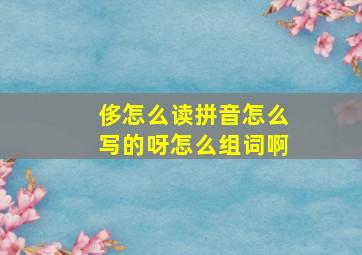 侈怎么读拼音怎么写的呀怎么组词啊